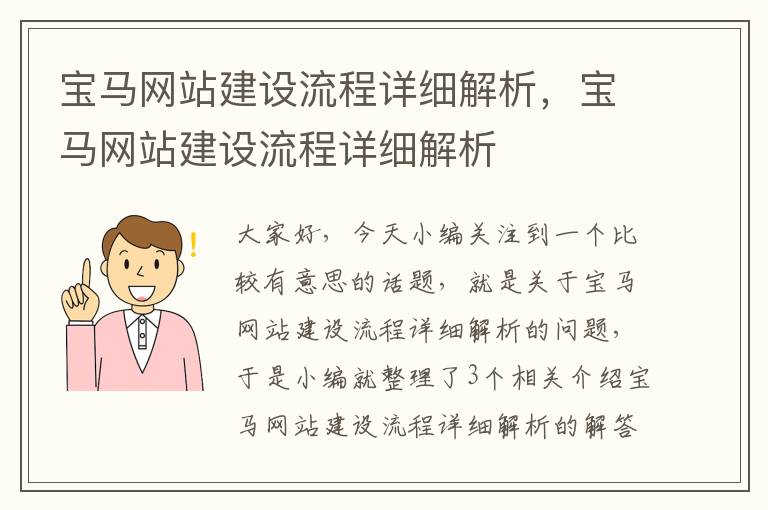 宝马网站建设流程详细解析，宝马网站建设流程详细解析

大家好，今天小编关注到一个比较有意思的话题，就是关于宝马网站建设流程详细解析的问题，于是小编就整理了3个相关介绍宝马网站建设流程详细解析的解答